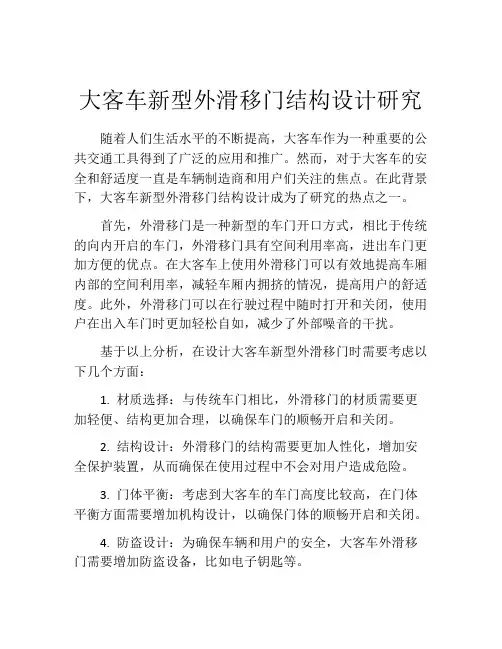 大客车新型外滑移门结构设计研究

随着人们生活水平的不断提高，大客车作为一种重要的公共交通工具得到了广泛的应用和推广。然而，对于大客车的安全和舒适度一直是车辆制造商和用户们关注的焦点。在此背景下，大客车新型外滑移门结构设计成为了研究的热点之一。

首先，外滑移门是一种新型的车门开口方式，相比于传统的向内开启的车门，外滑移门具有空间利用率高，进出车门更加方便的优点。在大客车上使用外滑移门可以有效地提高车厢内部的空间利用率，减轻车厢内拥挤的情况，提高用户的舒适度。此外，外滑移门可以在行驶过程中随时打开和关闭，使用户在出入车门时更加轻松自如，减少了外部噪音的干扰。

基于以上分析，在设计大客车新型外滑移门时需要考虑以下几个方面：

1. 材质选择：与传统车门相比，外滑移门的材质需要更加轻便、结构更加合理，以确保车门的顺畅开启和关闭。

2. 结构设计：外滑移门的结构需要更加人性化，增加安全保护装置，从而确保在使用过程中不会对用户造成危险。

3. 门体平衡：考虑到大客车的车门高度比较高，在门体平衡方面需要增加机构设计，以确保门体的顺畅开启和关闭。

4. 防盗设计：为确保车辆和用户的安全，大客车外滑移门需要增加防盗设备，比如电子钥匙等。